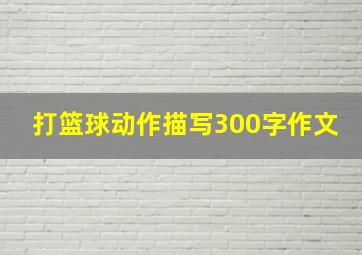 打篮球动作描写300字作文